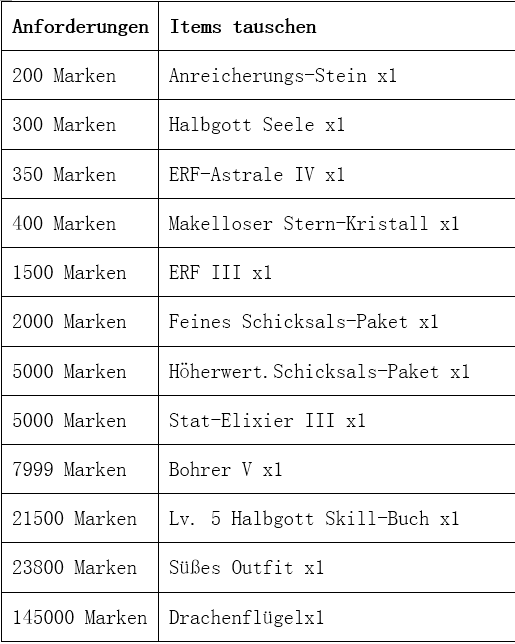 | Anforderungen | Items tauschen |
|---|---|
| 200 Marken | Anreicherungs-Stein x1 |
| 300 Marken | Halbgott Seele x1 |
| 350 Marken | ERF-Astrale IV x1 |
| 400 Marken | Makelloser Stern-Kristall x1 |
| 1500 Marken | ERF III x1 |
| 2000 Marken | Feines Schicksals-Paket x1 |
| 5000 Marken | Höherwert.Schicksals-Paket x1 |
| 5000 Marken | Stat-Elixier III x1 |
| 7999 Marken | Bohrer V x1 |
| 21500 Marken | Lv. 5 Halbgott Skill-Buch x1 |
| 23800 Marken | Süßes Outfit x1 |
| 145000 Marken | Drachenflügelx1 |